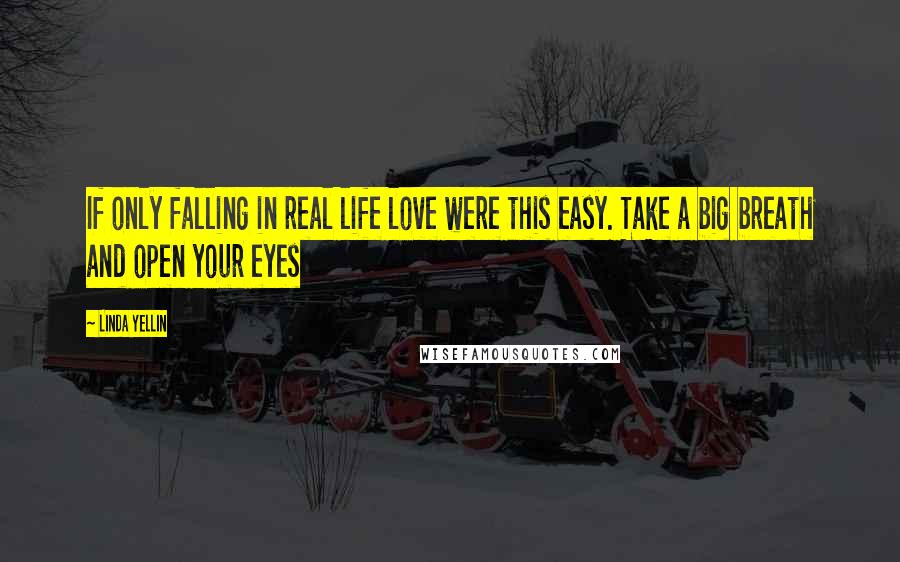 IF ONLY FALLING IN REAL LIFE LOVE WERE THIS EASY. TAKE A BIG BREATH AND OPEN YOUR EYES

~ LINDA YELLIN

WISEFAMOUSQUOTES.COM